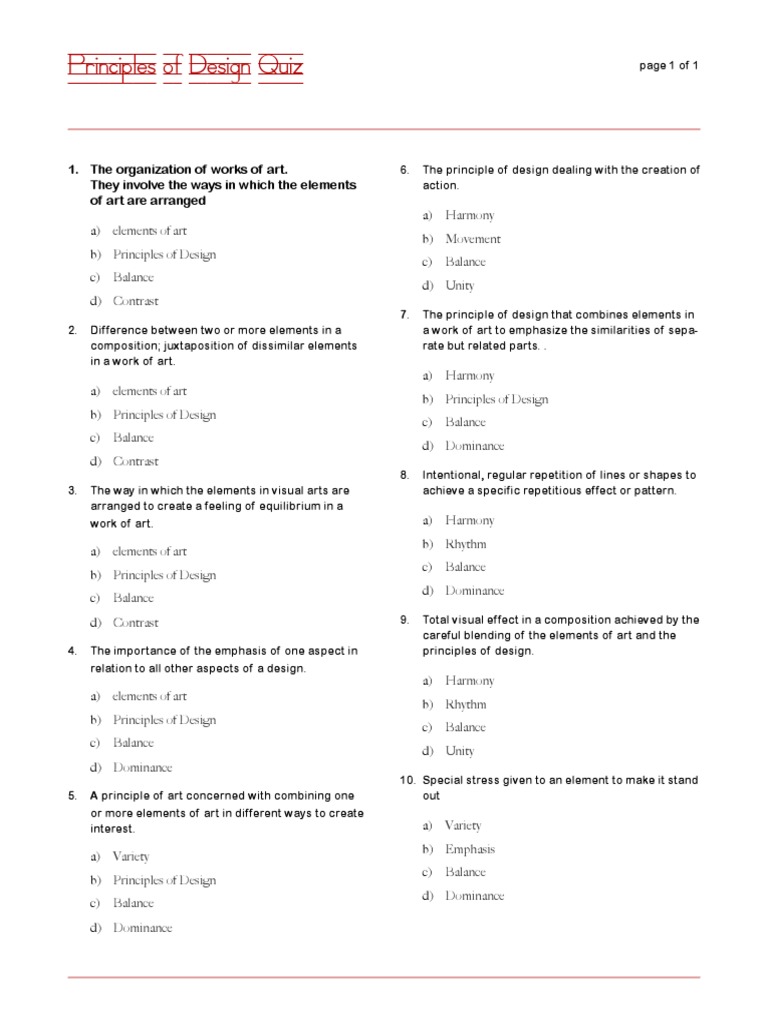 Principles of Design Quiz

page 1 of 1

1. The organization of works of art. They involve the ways in which the elements of art are arranged

a) elements of art
b) Principles of Design
c) Balance
d) Contrast

2. Difference between two or more elements in a composition; juxtaposition of dissimilar elements in a work of art.

a) elements of art
b) Principles of Design
c) Balance
d) Contrast

3. The way in which the elements in visual arts are arranged to create a feeling of equilibrium in a work of art.

a) elements of art
b) Principles of Design
c) Balance
d) Contrast

4. The importance of the emphasis of one aspect in relation to all other aspects of a design.

a) elements of art
b) Principles of Design
c) Balance
d) Dominance

5. A principle of art concerned with combining one or more elements of art in different ways to create interest.

a) Variety
b) Principles of Design
c) Balance
d) Dominance

6. The principle of design dealing with the creation of action.

a) Harmony
b) Movement
c) Balance
d) Unity

7. The principle of design that combines elements in a work of art to emphasize the similarities of separate but related parts. .

a) Harmony
b) Principles of Design
c) Balance
d) Dominance

8. Intentional, regular repetition of lines or shapes to achieve a specific repetitious effect or pattern.

a) Harmony
b) Rhythm
c) Balance
d) Dominance

9. Total visual effect in a composition achieved by the careful blending of the elements of art and the principles of design.

a) Harmony
b) Rhythm
c) Balance
d) Unity

10. Special stress given to an element to make it stand out

a) Variety
b) Emphasis
c) Balance
d) Dominance